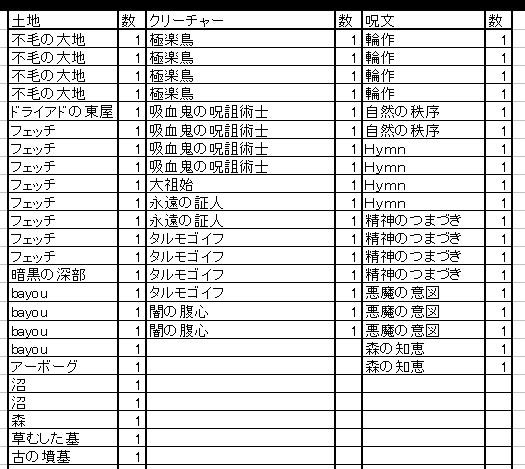 | 土地 | 数 | クリーチャー | 数 | 呪文 | 数 |
|---|---|---|---|---|---|
| 不毛の大地 | 1 | 極楽鳥 | 1 | 輪作 | 1 |
| 不毛の大地 | 1 | 極楽鳥 | 1 | 輪作 | 1 |
| 不毛の大地 | 1 | 極楽鳥 | 1 | 輪作 | 1 |
| 不毛の大地 | 1 | 極楽鳥 | 1 | 輪作 | 1 |
| ドライアドの東屋 | 1 | 吸血鬼の呪詛術士 | 1 | 自然の秩序 | 1 |
| フェッチ | 1 | 吸血鬼の呪詛術士 | 1 | 自然の秩序 | 1 |
| フェッチ | 1 | 吸血鬼の呪詛術士 | 1 | Hymn | 1 |
| フェッチ | 1 | 吸血鬼の呪詛術士 | 1 | Hymn | 1 |
| フェッチ | 1 | 大祖始 | 1 | Hymn | 1 |
| フェッチ | 1 | 永遠の証人 | 1 | Hymn | 1 |
| フェッチ | 1 | 永遠の証人 | 1 | 精神のつまづき | 1 |
| フェッチ | 1 | タルモゴイフ | 1 | 精神のつまづき | 1 |
| フェッチ | 1 | タルモゴイフ | 1 | 精神のつまづき | 1 |
| 暗黒の深部 | 1 | タルモゴイフ | 1 | 精神のつまづき | 1 |
| bayou | 1 | タルモゴイフ | 1 | 悪魔の意図 | 1 |
| bayou | 1 | 闇の腹心 | 1 | 悪魔の意図 | 1 |
| bayou | 1 | 闇の腹心 | 1 | 悪魔の意図 | 1 |
| bayou | 1 | | | 森の知恵 | 1 |
| アーボーグ | 1 | | | 森の知恵 | 1 |
| 沼 | 1 | | | | |
| 沼 | 1 | | | | |
| 森 | 1 | | | | |
| 草むした墓 | 1 | | | | |
| 古の墳墓 | 1 | | | | |